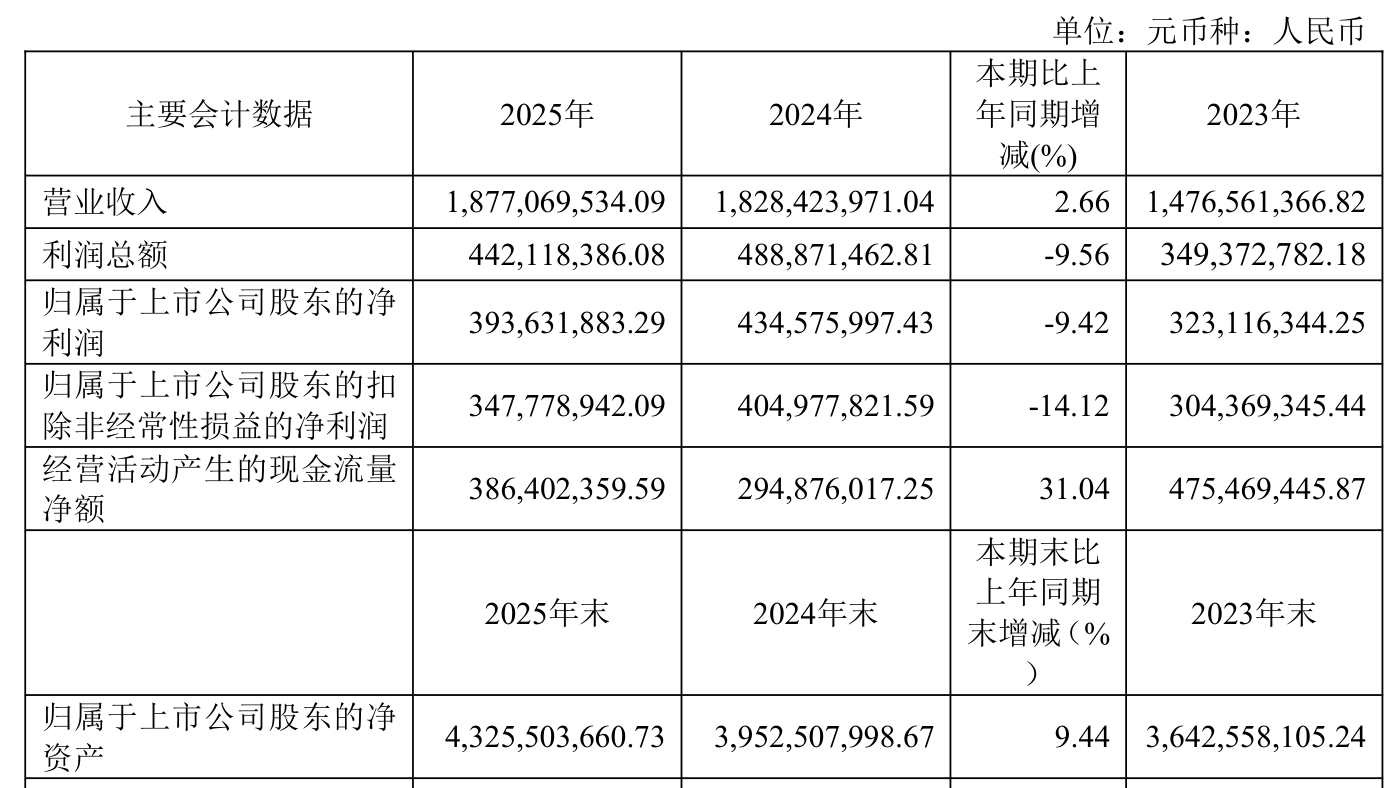 单位：元币种：人民币

| 主要会计数据 | 2025年 | 2024年 | 本期比上年同期增减(%) | 2023年 |
|---|---|---|---|---|
| 营业收入 | 1,877,069,534.09 | 1,828,423,971.04 | 2.66 | 1,476,561,366.82 |
| 利润总额 | 442,118,386.08 | 488,871,462.81 | -9.56 | 349,372,782.18 |
| 归属于上市公司股东的净利润 | 393,631,883.29 | 434,575,997.43 | -9.42 | 323,116,344.25 |
| 归属于上市公司股东的扣除非经常性损益的净利润 | 347,778,942.09 | 404,977,821.59 | -14.12 | 304,369,345.44 |
| 经营活动产生的现金流量净额 | 386,402,359.59 | 294,876,017.25 | 31.04 | 475,469,445.87 |
|  | 2025年末 | 2024年末 | 本期末比上年同期末增减（%） | 2023年末 |
| 归属于上市公司股东的净资产 | 4,325,503,660.73 | 3,952,507,998.67 | 9.44 | 3,642,558,105.24 |